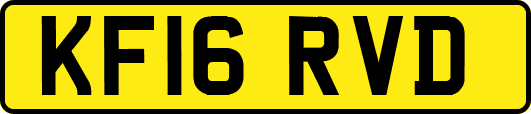 KF16 RVD